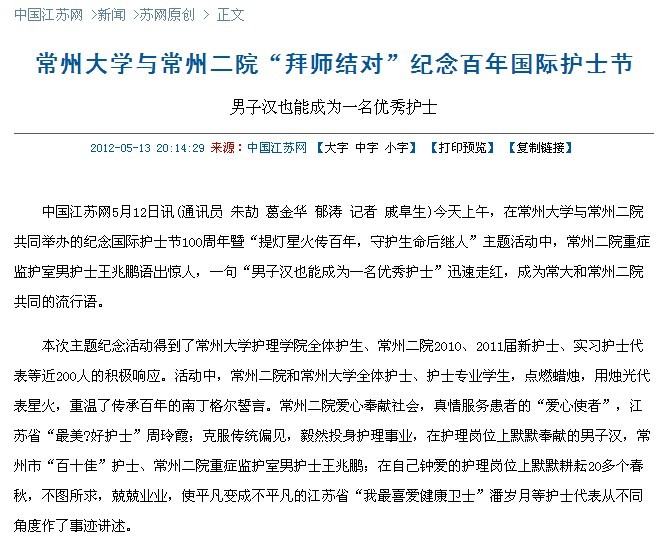 中国江苏网 >新闻 >苏网原创 > 正文

常州大学与常州二院“拜师结对”纪念百年国际护士节

男子汉也能成为一名优秀护士

2012-05-13 20:14:29 来源：中国江苏网 【大字 中字 小字】 【打印预览】 【复制链接】

中国江苏网5月12日讯(通讯员 朱劼 葛金华 郁涛 记者 戚阜生)今天上午，在常州大学与常州二院共同举办的纪念国际护士节100周年暨“提灯星火传百年，守护生命后继人”主题活动中，常州二院重症监护室男护士王兆鹏语出惊人，一句“男子汉也能成为一名优秀护士”迅速走红，成为常大和常州二院共同的流行语。

本次主题纪念活动得到了常州大学护理学院全体护生、常州二院2010、2011届新护士、实习护士代表等近200人的积极响应。活动中，常州二院和常州大学全体护士、护士专业学生，点燃蜡烛，用烛光代表星火，重温了传承百年的南丁格尔誓言。常州二院爱心奉献社会，真情服务患者的“爱心使者”，江苏省“最美?好护士”周玲霞；克服传统偏见，毅然投身护理事业，在护理岗位上默默奉献的男子汉，常州市“百十佳”护士、常州二院重症监护室男护士王兆鹏；在自己钟爱的护理岗位上默默耕耘20多个春秋，不图所求，兢兢业业，使平凡变成不平凡的江苏省“我最喜爱健康卫士”潘岁月等护士代表从不同角度作了事迹讲述。